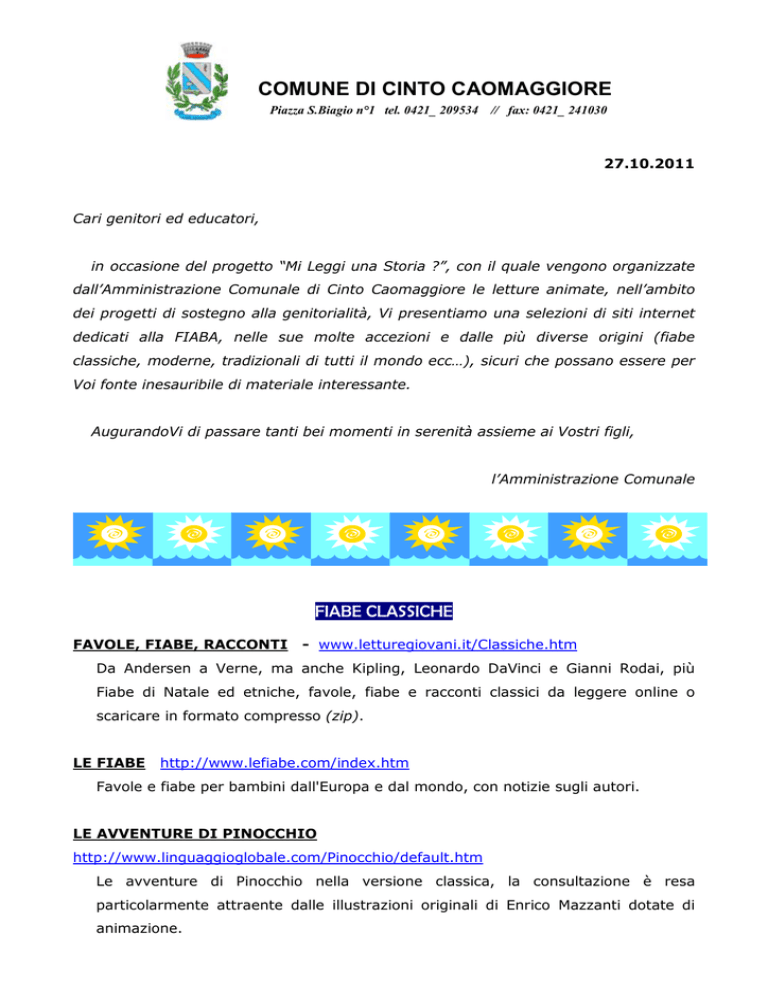 COMUNE DI CINTO CAOMAGGIORE
Piazza S.Biagio n°1 tel. 0421_ 209534 // fax: 0421_ 241030

27.10.2011

Cari genitori ed educatori,

in occasione del progetto “Mi Leggi una Storia ?”, con il quale vengono organizzate dall’Amministrazione Comunale di Cinto Caomaggiore le letture animate, nell’ambito dei progetti di sostegno alla genitorialità, Vi presentiamo una selezioni di siti internet dedicati alla FIABA, nelle sue molte accezioni e dalle più diverse origini (fiabe classiche, moderne, tradizionali di tutti il mondo ecc…), sicuri che possano essere per Voi fonte inesauribile di materiale interessante.

AugurandoVi di passare tanti bei momenti in serenità assieme ai Vostri figli,

l’Amministrazione Comunale

FIABE CLASSICHE

FAVOLE, FIABE, RACCONTI - www.letturegiovani.it/Classiche.htm
Da Andersen a Verne, ma anche Kipling, Leonardo DaVinci e Gianni Rodai, più Fiabe di Natale ed etniche, favole, fiabe e racconti classici da leggere online o scaricare in formato compresso (zip).

LE FIABE http://www.lefiabe.com/index.htm
Favole e fiabe per bambini dall'Europa e dal mondo, con notizie sugli autori.

LE AVVENTURE DI PINOCCHIO
http://www.linguaggioglobale.com/Pinocchio/default.htm
Le avventure di Pinocchio nella versione classica, la consultazione è resa particolarmente attraente dalle illustrazioni originali di Enrico Mazzanti dotate di animazione.